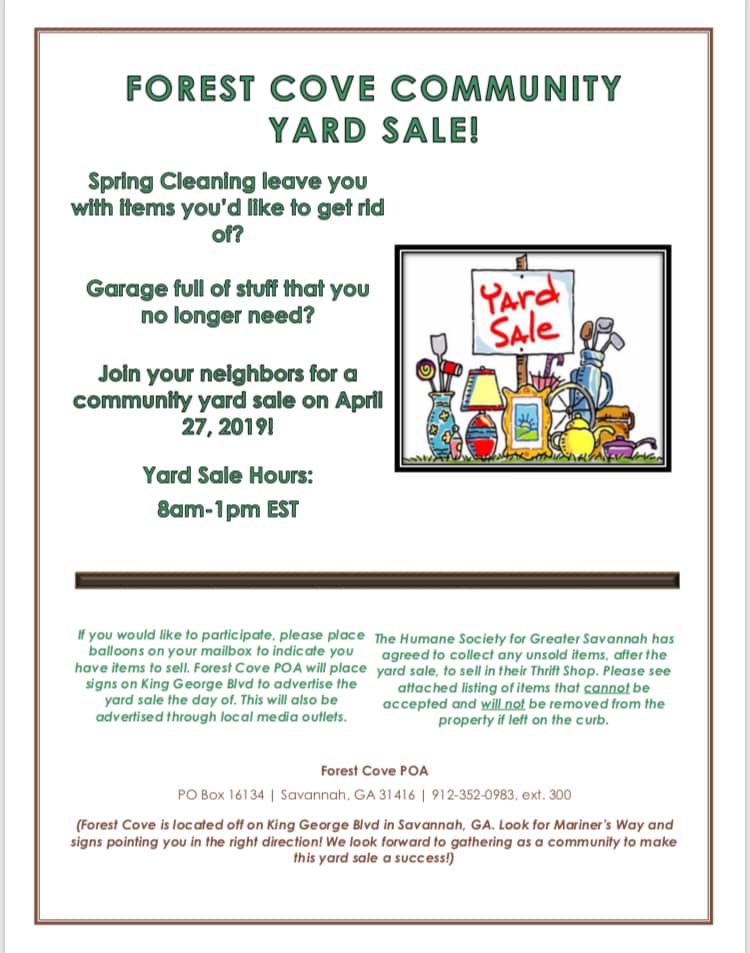 FOREST COVE COMMUNITY YARD SALE!

Spring Cleaning leave you with items you'd like to get rid of?

Garage full of stuff that you no longer need?

Join your neighbors for a community yard sale on April 27, 2019!

Yard Sale Hours:

8am-1pm EST

Yard Sale

If you would like to participate, please place balloons on your mailbox to indicate you have items to sell. Forest Cove POA will place signs on King George Blvd to advertise the yard sale the day of. This will also be advertised through local media outlets.

The Humane Society for Greater Savannah has agreed to collect any unsold items, after the yard sale, to sell in their Thrift Shop. Please see attached listing of items that cannot be accepted and will not be removed from the property if left on the curb.

Forest Cove POA

PO Box 16134 | Savannah, GA 31416 | 912-352-0983, ext. 300

(Forest Cove is located off on King George Blvd in Savannah, GA. Look for Mariner's Way and signs pointing you in the right direction! We look forward to gathering as a community to make this yard sale a success!)